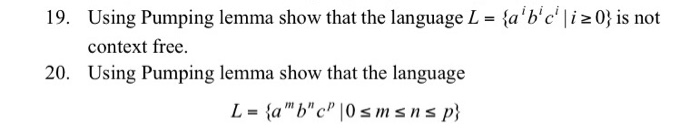 19. Using Pumping lemma show that the language $L = \{a^i b^i c^i \mid i \geq 0\}$ is not context free.

20. Using Pumping lemma show that the language

$L = \{a^m b^n c^p \mid 0 \leq m \leq n \leq p\}$